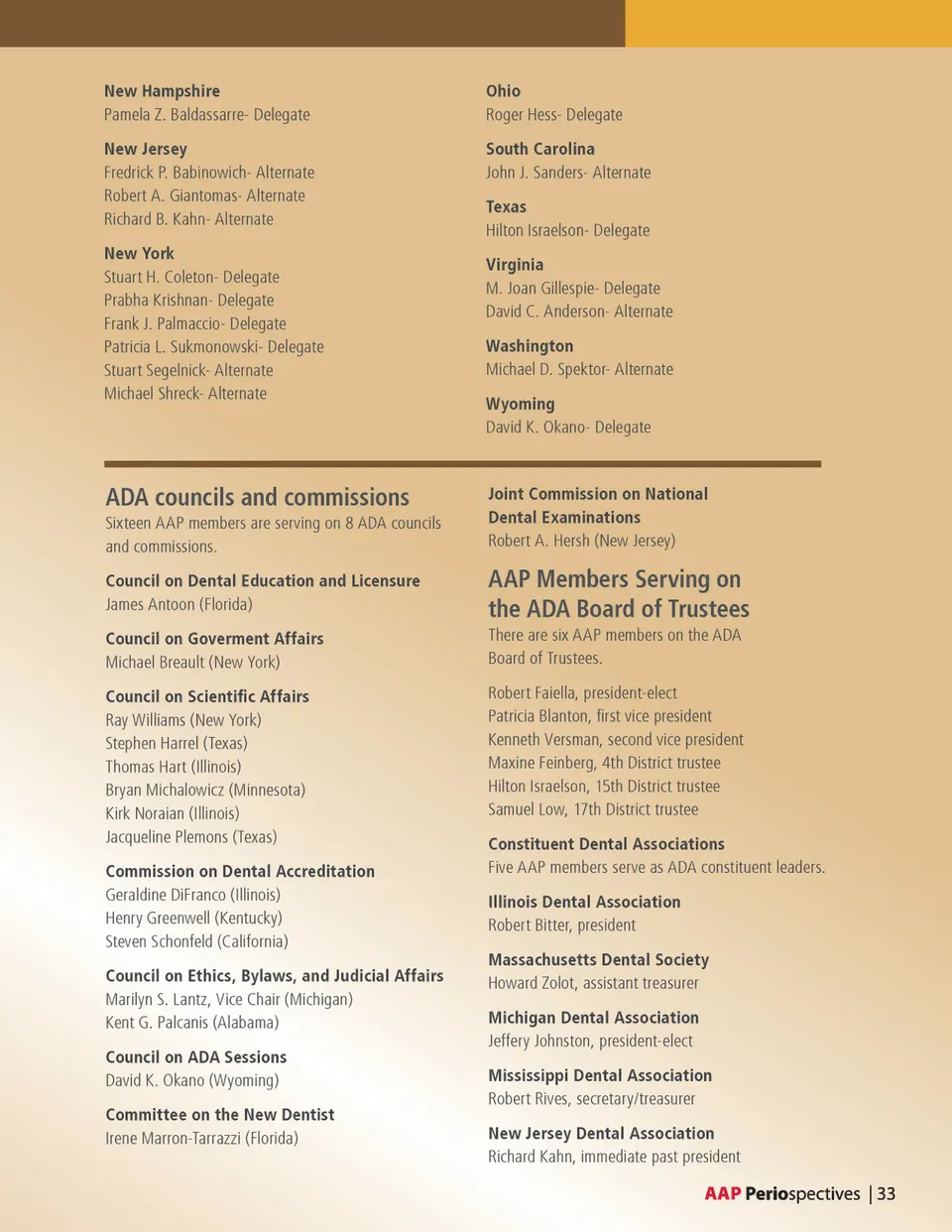 New Hampshire
Pamela Z. Baldassarre- Delegate

New Jersey
Fredrick P. Babinowich- Alternate
Robert A. Giantomas- Alternate
Richard B. Kahn- Alternate

New York
Stuart H. Coleton- Delegate
Prabha Krishnan- Delegate
Frank J. Palmaccio- Delegate
Patricia L. Sukmonowski- Delegate
Stuart Segelnick- Alternate
Michael Shreck- Alternate

Ohio
Roger Hess- Delegate

South Carolina
John J. Sanders- Alternate

Texas
Hilton Israelson- Delegate

Virginia
M. Joan Gillespie- Delegate
David C. Anderson- Alternate

Washington
Michael D. Spektor- Alternate

Wyoming
David K. Okano- Delegate

ADA councils and commissions
Sixteen AAP members are serving on 8 ADA councils and commissions.

Council on Dental Education and Licensure
James Antoon (Florida)

Council on Goverment Affairs
Michael Breault (New York)

Council on Scientific Affairs
Ray Williams (New York)
Stephen Harrel (Texas)
Thomas Hart (Illinois)
Bryan Michalowicz (Minnesota)
Kirk Noraian (Illinois)
Jacqueline Plemons (Texas)

Commission on Dental Accreditation
Geraldine DiFranco (Illinois)
Henry Greenwell (Kentucky)
Steven Schonfeld (California)

Council on Ethics, Bylaws, and Judicial Affairs
Marilyn S. Lantz, Vice Chair (Michigan)
Kent G. Palcanis (Alabama)

Council on ADA Sessions
David K. Okano (Wyoming)

Committee on the New Dentist
Irene Marron-Tarrazzi (Florida)

Joint Commission on National Dental Examinations
Robert A. Hersh (New Jersey)

AAP Members Serving on the ADA Board of Trustees
There are six AAP members on the ADA Board of Trustees.

Robert Faiella, president-elect
Patricia Blanton, first vice president
Kenneth Versman, second vice president
Maxine Feinberg, 4th District trustee
Hilton Israelson, 15th District trustee
Samuel Low, 17th District trustee

Constituent Dental Associations
Five AAP members serve as ADA constituent leaders.

Illinois Dental Association
Robert Bitter, president

Massachusetts Dental Society
Howard Zolot, assistant treasurer

Michigan Dental Association
Jeffery Johnston, president-elect

Mississippi Dental Association
Robert Rives, secretary/treasurer

New Jersey Dental Association
Richard Kahn, immediate past president

AAP Periospectives | 33